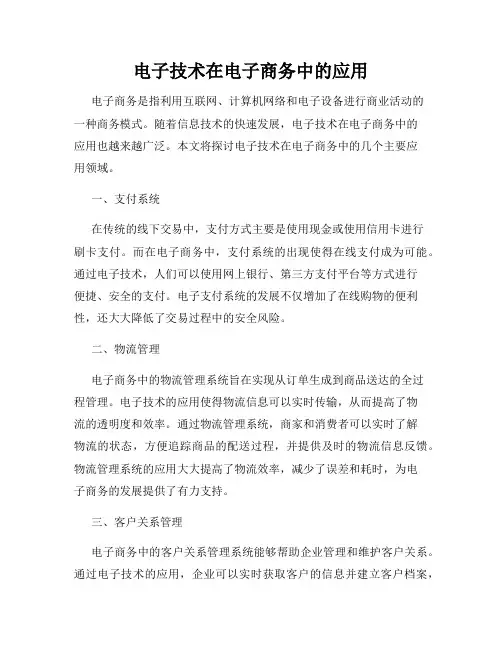 电子技术在电子商务中的应用

电子商务是指利用互联网、计算机网络和电子设备进行商业活动的一种商务模式。随着信息技术的快速发展，电子技术在电子商务中的应用也越来越广泛。本文将探讨电子技术在电子商务中的几个主要应用领域。

一、支付系统

在传统的线下交易中，支付方式主要是使用现金或使用信用卡进行刷卡支付。而在电子商务中，支付系统的出现使得在线支付成为可能。通过电子技术，人们可以使用网上银行、第三方支付平台等方式进行便捷、安全的支付。电子支付系统的发展不仅增加了在线购物的便利性，还大大降低了交易过程中的安全风险。

二、物流管理

电子商务中的物流管理系统旨在实现从订单生成到商品送达的全过程管理。电子技术的应用使得物流信息可以实时传输，从而提高了物流的透明度和效率。通过物流管理系统，商家和消费者可以实时了解物流的状态，方便追踪商品的配送过程，并提供及时的物流信息反馈。物流管理系统的应用大大提高了物流效率，减少了误差和耗时，为电子商务的发展提供了有力支持。

三、客户关系管理

电子商务中的客户关系管理系统能够帮助企业管理和维护客户关系。通过电子技术的应用，企业可以实时获取客户的信息并建立客户档案，